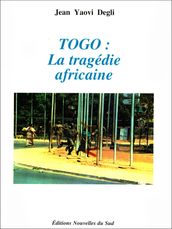 Jean Yaovi Degli

TOGO :
La tragédie africaine

Éditions Nouvelles du Sud